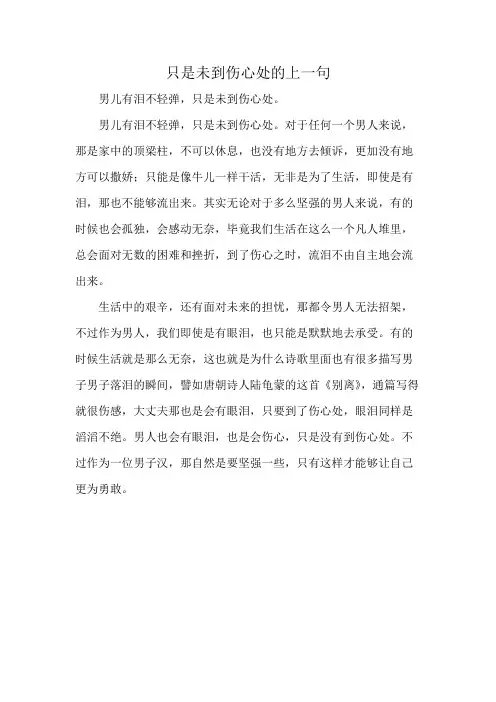 只是未到伤心处的上一句

男儿有泪不轻弹，只是未到伤心处。

男儿有泪不轻弹，只是未到伤心处。对于任何一个男人来说，那是家中的顶梁柱，不可以休息，也没有地方去倾诉，更加没有地方可以撒娇；只能是像牛儿一样干活，无非是为了生活，即使是有泪，那也不能够流出来。其实无论对于多么坚强的男人来说，有的时候也会孤独，会感动无奈，毕竟我们生活在这么一个凡人堆里，总会面对无数的困难和挫折，到了伤心之时，流泪不由自主地会流出来。

生活中的艰辛，还有面对未来的担忧，那都令男人无法招架，不过作为男人，我们即使是有眼泪，也只能是默默地去承受。有的时候生活就是那么无奈，这也就是为什么诗歌里面也有很多描写男子男子落泪的瞬间，譬如唐朝诗人陆龟蒙的这首《别离》，通篇写得就很伤感，大丈夫那也是会有眼泪，只要到了伤心处，眼泪同样是滔滔不绝。男人也会有眼泪，也是会伤心，只是没有到伤心处。不过作为一位男子汉，那自然是要坚强一些，只有这样才能够让自己更为勇敢。